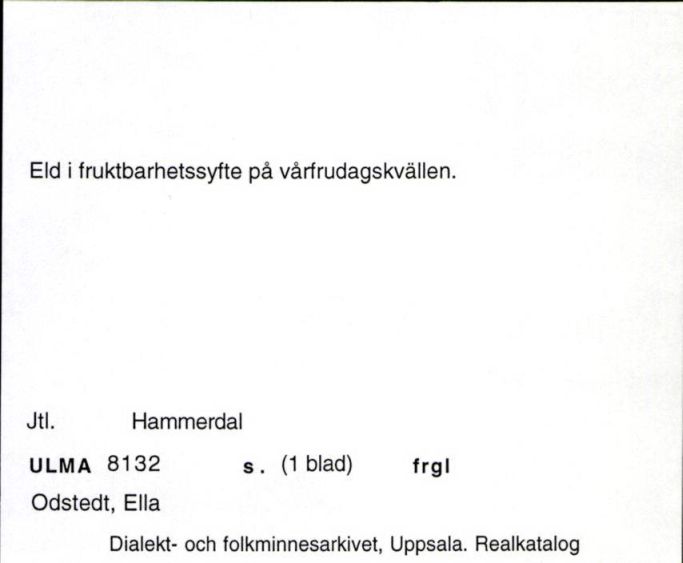 Eld i fruktbarhetssyfte på vårfrudagskvällen.

Jtl. Hammerdal

ULMA 8132 s. (1 blad) frgl

Odstedt, Ella

Dialekt- och folkminnesarkivet, Uppsala. Realkatalog